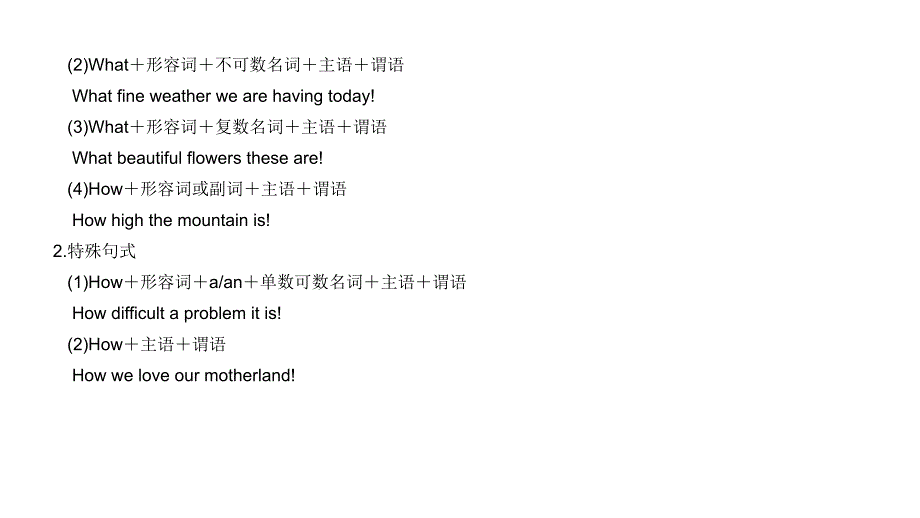 (2)What＋形容词＋不可数名词＋主语＋谓语

What fine weather we are having today!

(3)What＋形容词＋复数名词＋主语＋谓语

What beautiful flowers these are!

(4)How＋形容词或副词＋主语＋谓语

How high the mountain is!

2.特殊句式

(1)How＋形容词＋a/an＋单数可数名词＋主语＋谓语

How difficult a problem it is!

(2)How＋主语＋谓语

How we love our motherland!